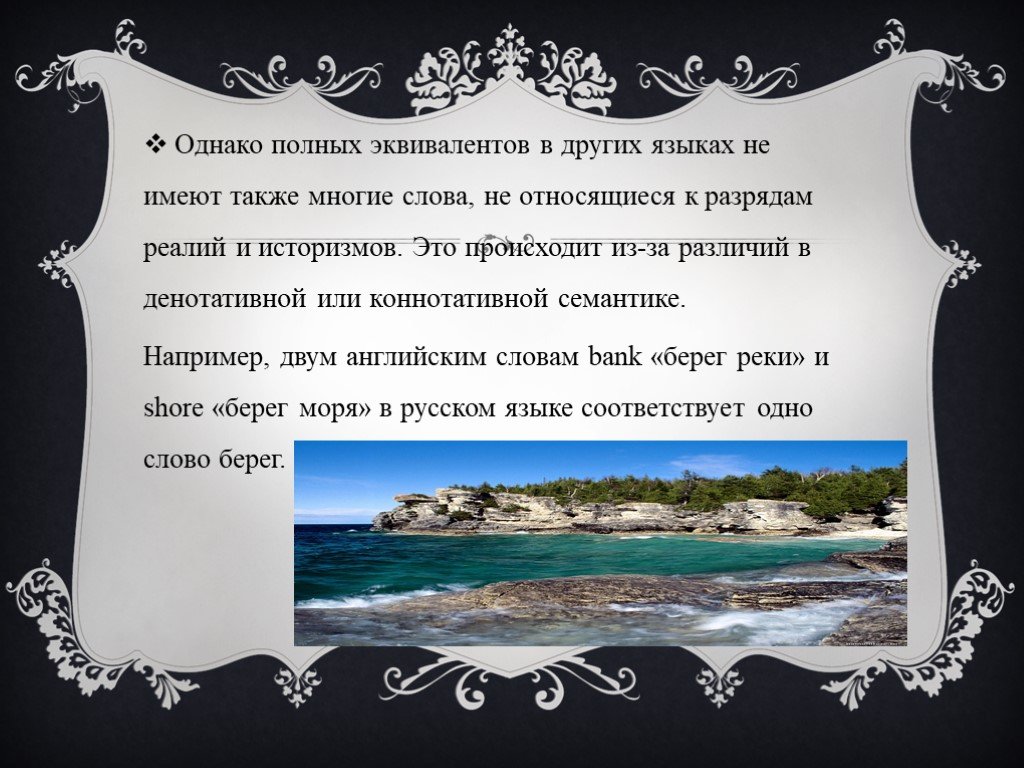 ❖ Однако полных эквивалентов в других языках не имеют также многие слова, не относящиеся к разрядам реалий и историзмов. Это происходит из-за различий в денотативной или коннотативной семантике.

Например, двум английским словам bank «берег реки» и shore «берег моря» в русском языке соответствует одно слово берег.